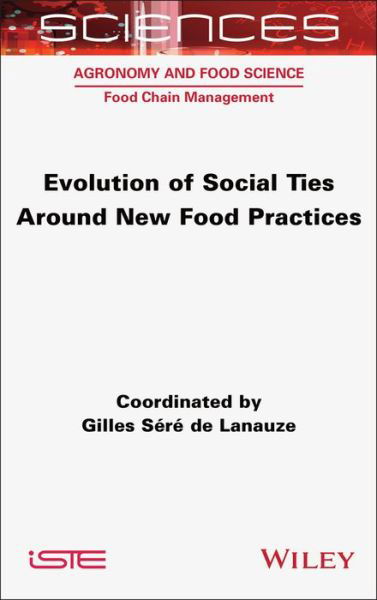 SCIENCES

AGRONOMY AND FOOD SCIENCE

Food Chain Management

Evolution of Social Ties Around New Food Practices

Coordinated by
Gilles Séré de Lanauze

iSTE

WILEY